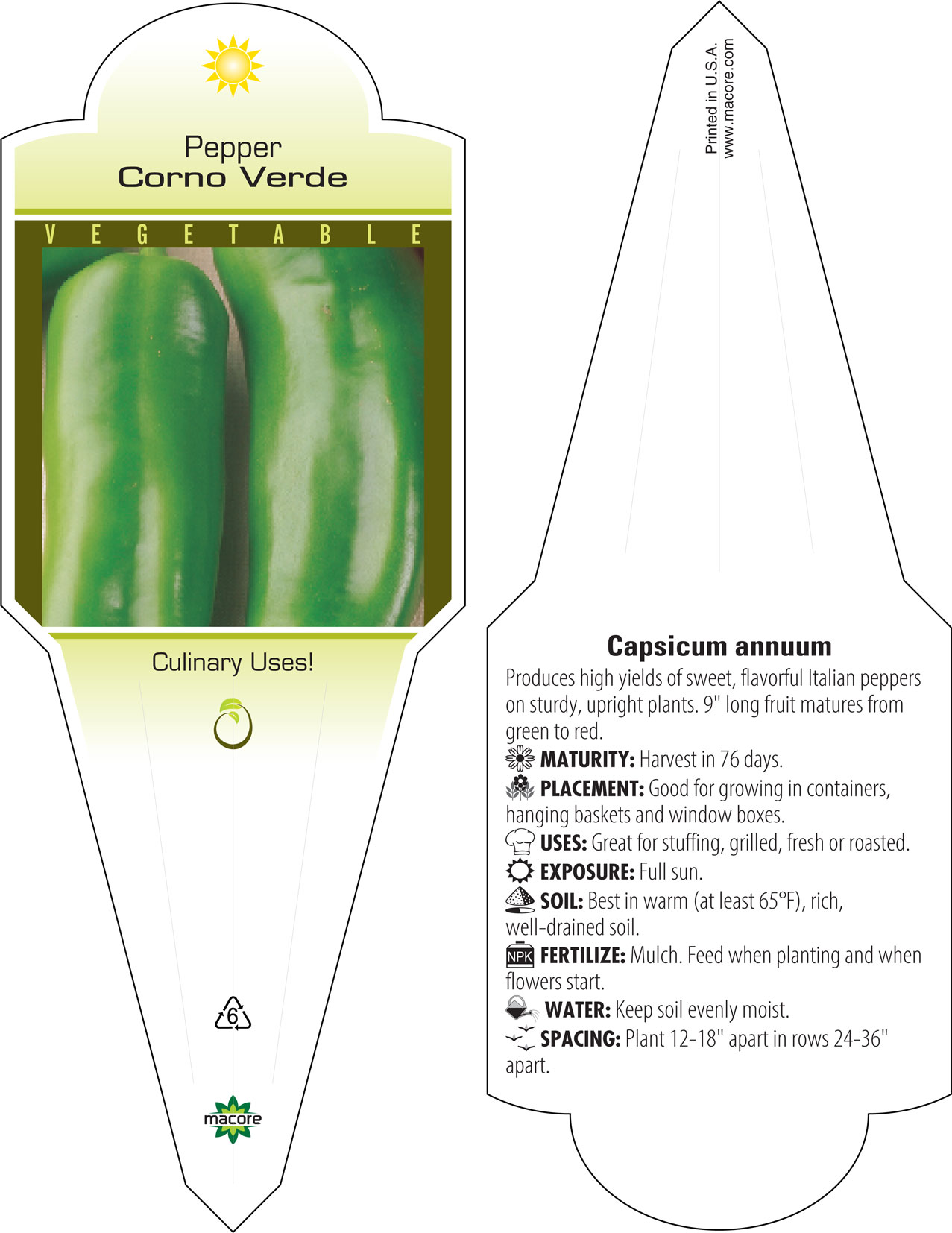 Pepper
Corno Verde

VEGETABLE

Culinary Uses!

6

macore

Printed in U.S.A.
www.macore.com

Capsicum annuum

Produces high yields of sweet, flavorful Italian peppers on sturdy, upright plants. 9" long fruit matures from green to red.

MATURITY: Harvest in 76 days.

PLACEMENT: Good for growing in containers, hanging baskets and window boxes.

USES: Great for stuffing, grilled, fresh or roasted.

EXPOSURE: Full sun.

SOIL: Best in warm (at least 65°F), rich, well-drained soil.

NPK FERTILIZE: Mulch. Feed when planting and when flowers start.

WATER: Keep soil evenly moist.

SPACING: Plant 12-18" apart in rows 24-36" apart.